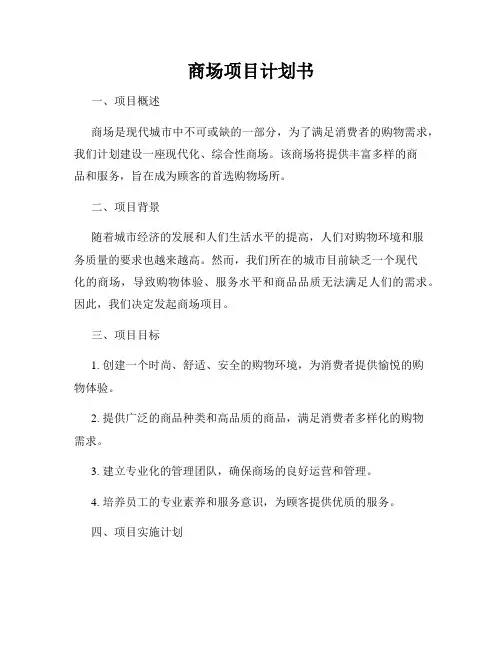 商场项目计划书

一、项目概述

商场是现代城市中不可或缺的一部分，为了满足消费者的购物需求，我们计划建设一座现代化、综合性商场。该商场将提供丰富多样的商品和服务，旨在成为顾客的首选购物场所。

二、项目背景

随着城市经济的发展和人们生活水平的提高，人们对购物环境和服务质量的要求也越来越高。然而，我们所在的城市目前缺乏一个现代化的商场，导致购物体验、服务水平和商品品质无法满足人们的需求。因此，我们决定发起商场项目。

三、项目目标

1. 创建一个时尚、舒适、安全的购物环境，为消费者提供愉悦的购物体验。

2. 提供广泛的商品种类和高品质的商品，满足消费者多样化的购物需求。

3. 建立专业化的管理团队，确保商场的良好运营和管理。

4. 培养员工的专业素养和服务意识，为顾客提供优质的服务。

四、项目实施计划